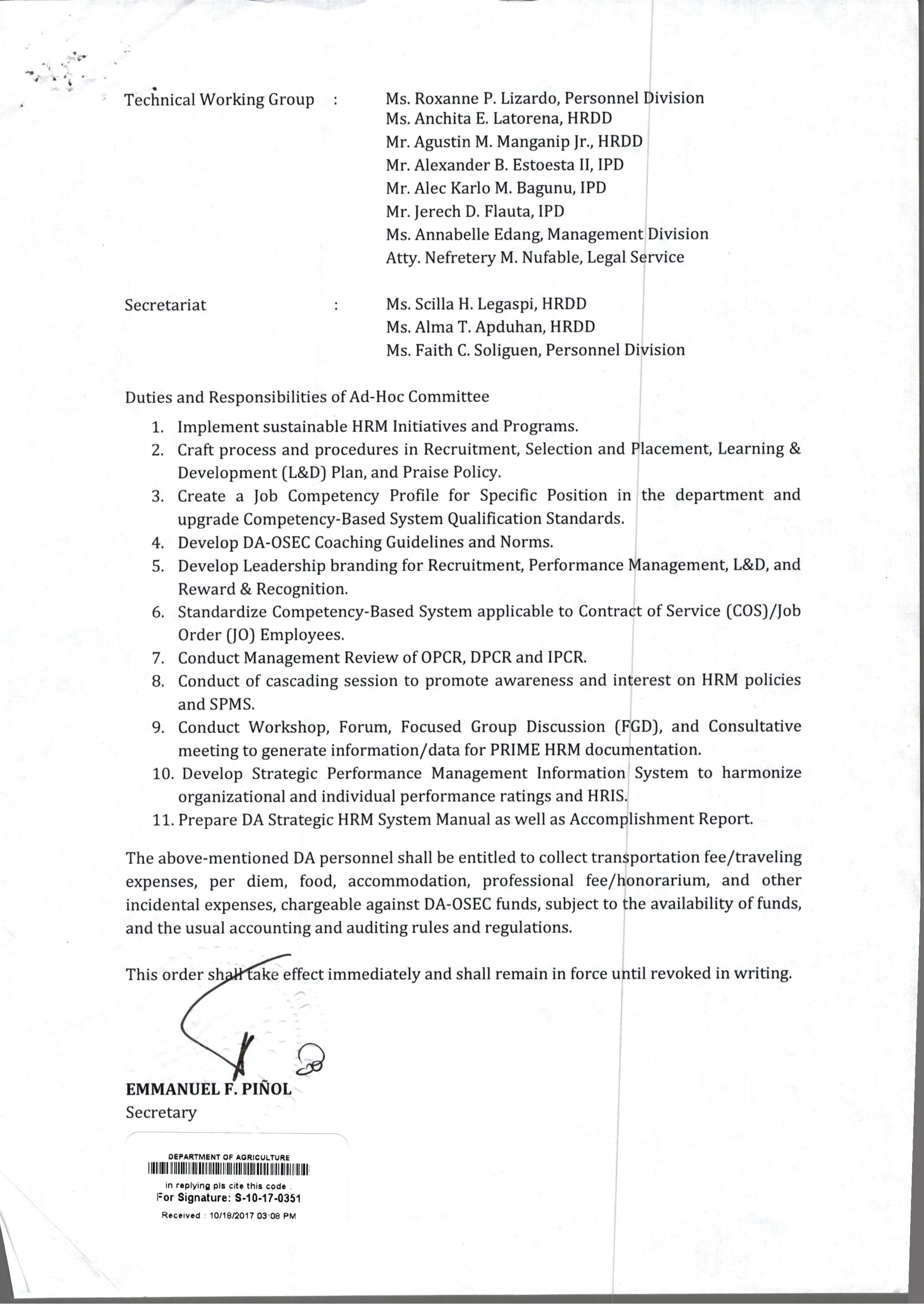 Technical Working Group : Ms. Roxanne P. Lizardo, Personnel Division
Ms. Anchita E. Latorena, HRDD
Mr. Agustin M. Manganip Jr., HRDD
Mr. Alexander B. Estoesta II, IPD
Mr. Alec Karlo M. Bagunu, IPD
Mr. Jerech D. Flauta, IPD
Ms. Annabelle Edang, Management Division
Atty. Nefretery M. Nufable, Legal Service

Secretariat : Ms. Scilla H. Legaspi, HRDD
Ms. Alma T. Apduhan, HRDD
Ms. Faith C. Soliguen, Personnel Division

Duties and Responsibilities of Ad-Hoc Committee

1. Implement sustainable HRM Initiatives and Programs.
2. Craft process and procedures in Recruitment, Selection and Placement, Learning & Development (L&D) Plan, and Praise Policy.
3. Create a Job Competency Profile for Specific Position in the department and upgrade Competency-Based System Qualification Standards.
4. Develop DA-OSEC Coaching Guidelines and Norms.
5. Develop Leadership branding for Recruitment, Performance Management, L&D, and Reward & Recognition.
6. Standardize Competency-Based System applicable to Contract of Service (COS)/Job Order (JO) Employees.
7. Conduct Management Review of OPCR, DPCR and IPCR.
8. Conduct of cascading session to promote awareness and interest on HRM policies and SPMS.
9. Conduct Workshop, Forum, Focused Group Discussion (FGD), and Consultative meeting to generate information/data for PRIME HRM documentation.
10. Develop Strategic Performance Management Information System to harmonize organizational and individual performance ratings and HRIS.
11. Prepare DA Strategic HRM System Manual as well as Accomplishment Report.

The above-mentioned DA personnel shall be entitled to collect transportation fee/traveling expenses, per diem, food, accommodation, professional fee/honorarium, and other incidental expenses, chargeable against DA-OSEC funds, subject to the availability of funds, and the usual accounting and auditing rules and regulations.

This order shall take effect immediately and shall remain in force until revoked in writing.

EMMANUEL F. PIÑOL
Secretary

DEPARTMENT OF AGRICULTURE
in replying pls cite this code :
For Signature: S-10-17-0351
Received : 10/18/2017 03:08 PM